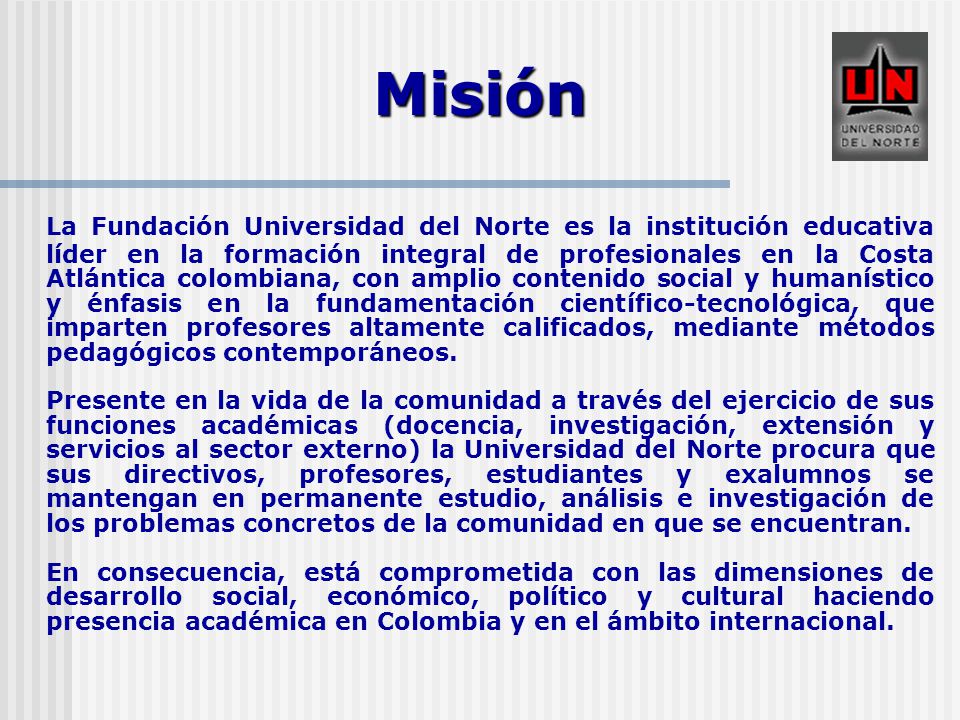 Misión

UN
UNIVERSIDAD DEL NORTE

La Fundación Universidad del Norte es la institución educativa líder en la formación integral de profesionales en la Costa Atlántica colombiana, con amplio contenido social y humanístico y énfasis en la fundamentación científico-tecnológica, que imparten profesores altamente calificados, mediante métodos pedagógicos contemporáneos.

Presente en la vida de la comunidad a través del ejercicio de sus funciones académicas (docencia, investigación, extensión y servicios al sector externo) la Universidad del Norte procura que sus directivos, profesores, estudiantes y exalumnos se mantengan en permanente estudio, análisis e investigación de los problemas concretos de la comunidad en que se encuentran.

En consecuencia, está comprometida con las dimensiones de desarrollo social, económico, político y cultural haciendo presencia académica en Colombia y en el ámbito internacional.